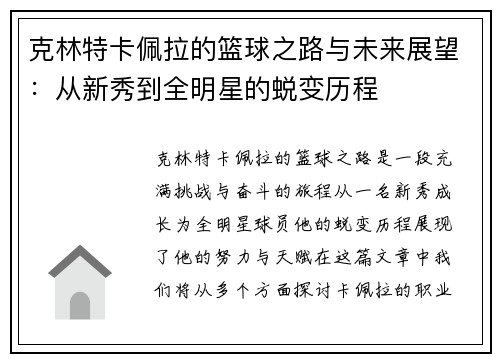 克林特卡佩拉的篮球之路与未来展望：从新秀到全明星的蜕变历程

克林特卡佩拉的篮球之路是一段充满挑战与奋斗的旅程从一名新秀成长为全明星球员他的蜕变历程展现了他的努力与天赋在这篇文章中我们将从多个方面探讨卡佩拉的职业